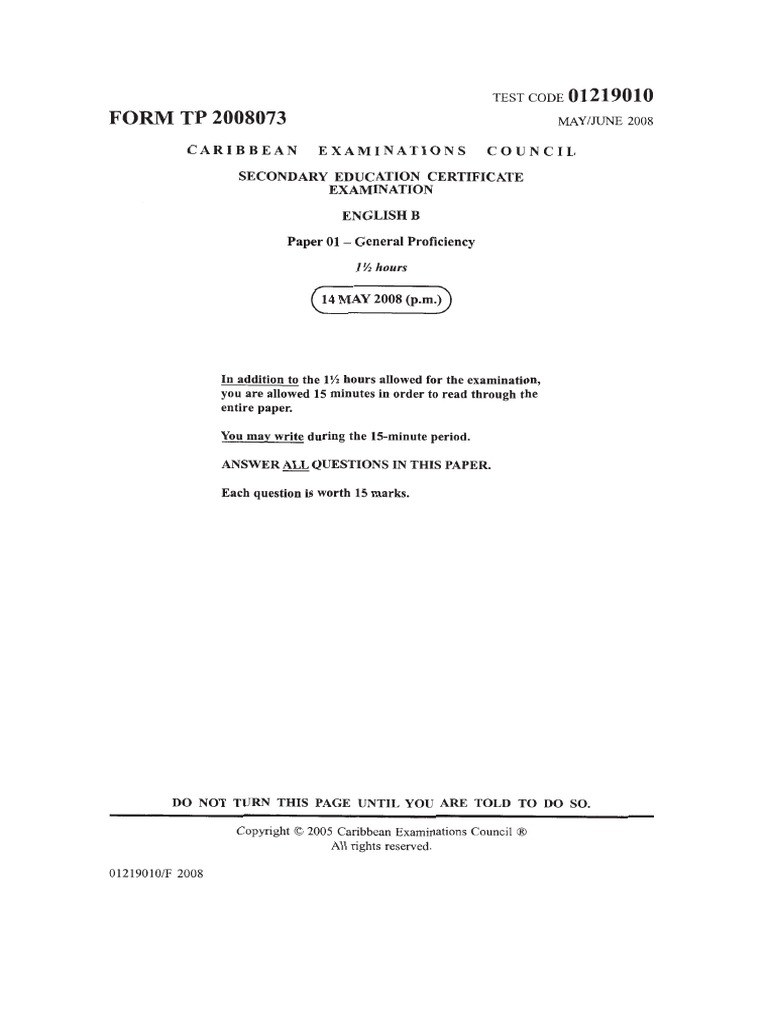 TEST CODE 01219010

FORM TP 2008073

MAY/JUNE 2008

CARIBBEAN EXAMINATIONS COUNCIL

SECONDARY EDUCATION CERTIFICATE EXAMINATION

ENGLISH B

Paper 01 – General Proficiency

1½ hours

14 MAY 2008 (p.m.)

In addition to the 1½ hours allowed for the examination, you are allowed 15 minutes in order to read through the entire paper.

You may write during the 15-minute period.

ANSWER ALL QUESTIONS IN THIS PAPER.

Each question is worth 15 marks.

DO NOT TURN THIS PAGE UNTIL YOU ARE TOLD TO DO SO.

Copyright © 2005 Caribbean Examinations Council ®
All rights reserved.

01219010/F 2008